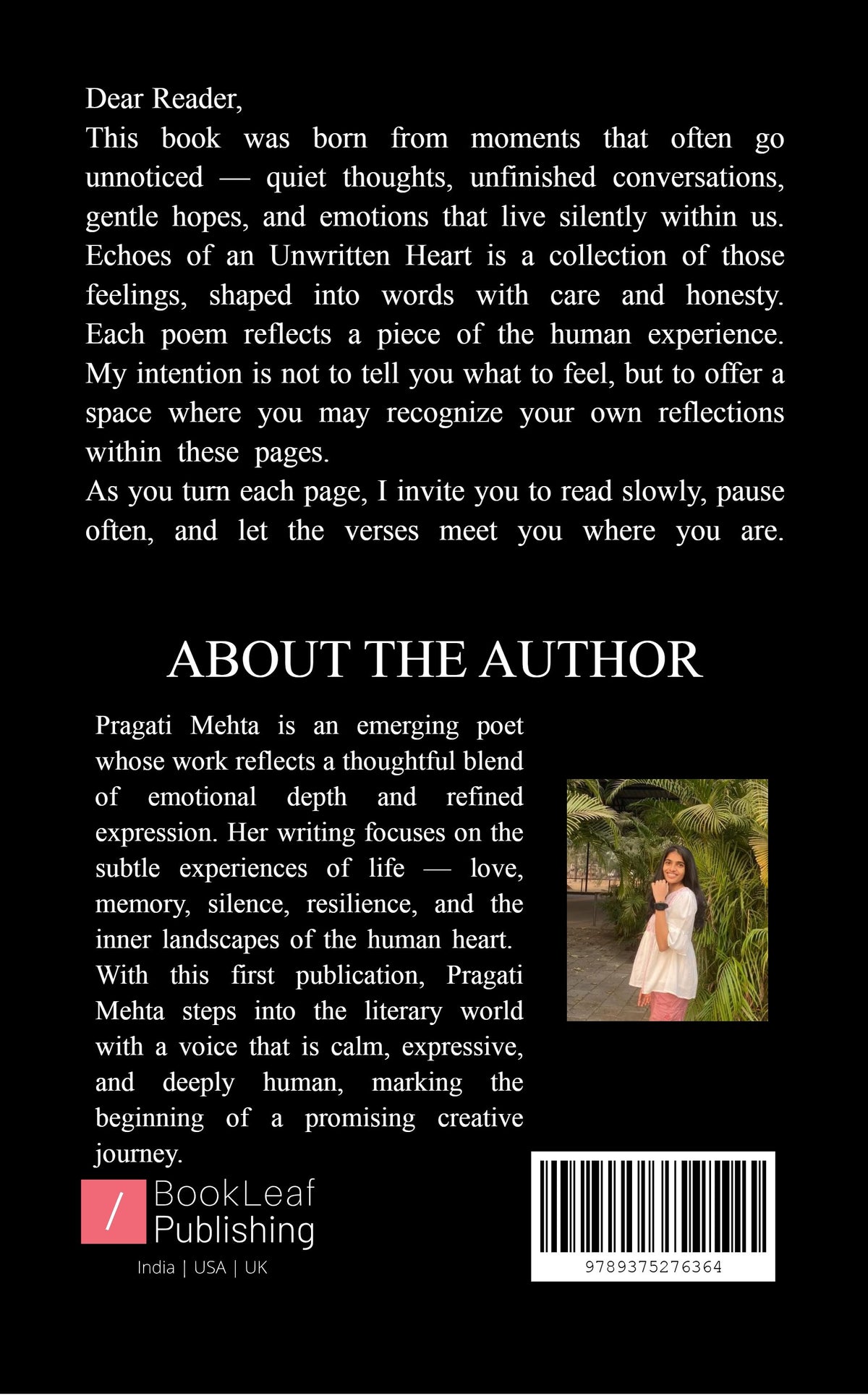 Dear Reader,
This book was born from moments that often go unnoticed — quiet thoughts, unfinished conversations, gentle hopes, and emotions that live silently within us. Echoes of an Unwritten Heart is a collection of those feelings, shaped into words with care and honesty. Each poem reflects a piece of the human experience. My intention is not to tell you what to feel, but to offer a space where you may recognize your own reflections within these pages.
As you turn each page, I invite you to read slowly, pause often, and let the verses meet you where you are.

ABOUT THE AUTHOR

Pragati Mehta is an emerging poet whose work reflects a thoughtful blend of emotional depth and refined expression. Her writing focuses on the subtle experiences of life — love, memory, silence, resilience, and the inner landscapes of the human heart. With this first publication, Pragati Mehta steps into the literary world with a voice that is calm, expressive, and deeply human, marking the beginning of a promising creative journey.

/ BookLeaf Publishing
India | USA | UK

9789375276364